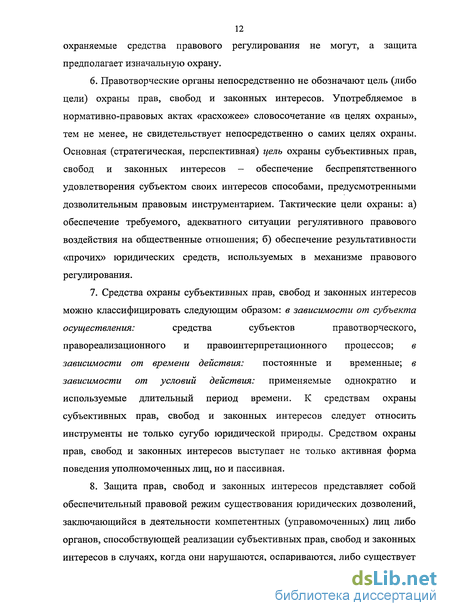 12

охраняемые средства правового регулирования не могут, а защита предполагает изначальную охрану.

6. Правотворческие органы непосредственно не обозначают цель (либо цели) охраны прав, свобод и законных интересов. Употребляемое в нормативно-правовых актах «расхожее» словосочетание «в целях охраны», тем не менее, не свидетельствует непосредственно о самих целях охраны. Основная (стратегическая, перспективная) цель охраны субъективных прав, свобод и законных интересов – обеспечение беспрепятственного удовлетворения субъектом своих интересов способами, предусмотренными дозволительным правовым инструментарием. Тактические цели охраны: а) обеспечение требуемого, адекватного ситуации регулятивного правового воздействия на общественные отношения; б) обеспечение результативности «прочих» юридических средств, используемых в механизме правового регулирования.

7. Средства охраны субъективных прав, свобод и законных интересов можно классифицировать следующим образом: в зависимости от субъекта осуществления: средства субъектов правотворческого, правореализационного и правоинтерпретационного процессов; в зависимости от времени действия: постоянные и временные; в зависимости от условий действия: применяемые однократно и используемые длительный период времени. К средствам охраны субъективных прав, свобод и законных интересов следует относить инструменты не только сугубо юридической природы. Средством охраны прав, свобод и законных интересов выступает не только активная форма поведения уполномоченных лиц, но и пассивная.

8. Защита прав, свобод и законных интересов представляет собой обеспечительный правовой режим существования юридических дозволений, заключающийся в деятельности компетентных (управомоченных) лиц либо органов, способствующей реализации субъективных прав, свобод и законных интересов в случаях, когда они нарушаются, оспариваются, либо существует

dsLib.net
библиотека диссертаций